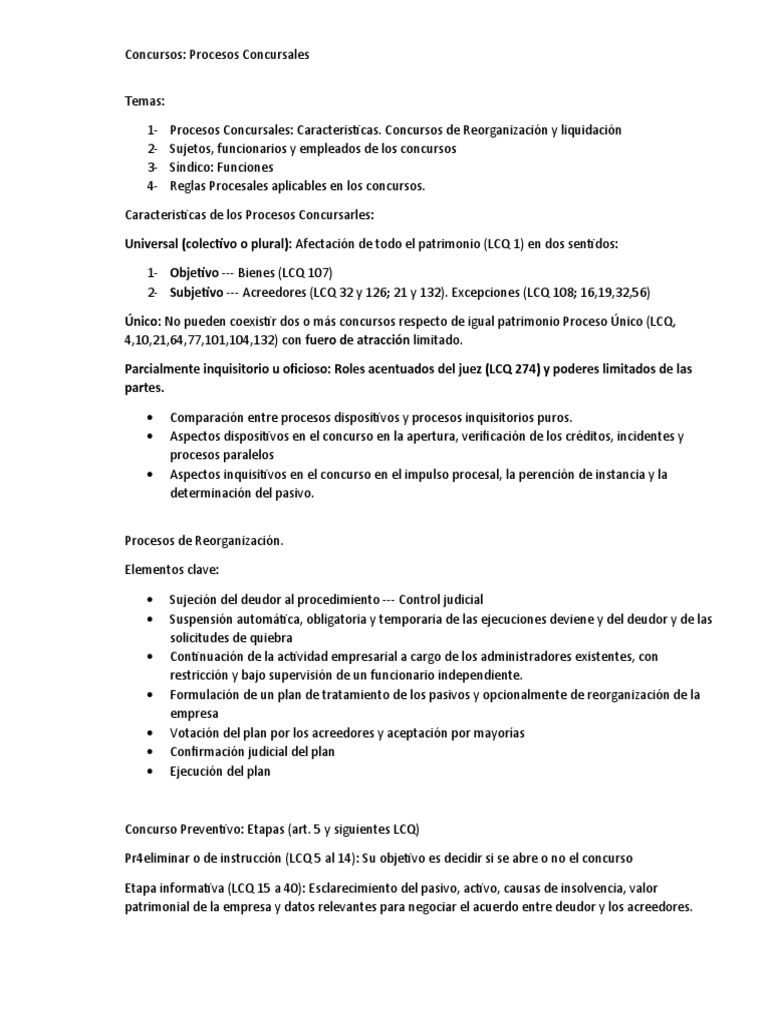 Concursos: Procesos Concursales

Temas:

1- Procesos Concursales: Características. Concursos de Reorganización y liquidación
2- Sujetos, funcionarios y empleados de los concursos
3- Síndico: Funciones
4- Reglas Procesales aplicables en los concursos.

Características de los Procesos Concursarles:

Universal (colectivo o plural): Afectación de todo el patrimonio (LCQ 1) en dos sentidos:

1- Objetivo --- Bienes (LCQ 107)
2- Subjetivo --- Acreedores (LCQ 32 y 126; 21 y 132). Excepciones (LCQ 108; 16,19,32,56)

Único: No pueden coexistir dos o más concursos respecto de igual patrimonio Proceso Único (LCQ, 4,10,21,64,77,101,104,132) con fuero de atracción limitado.

Parcialmente inquisitorio u oficioso: Roles acentuados del juez (LCQ 274) y poderes limitados de las partes.

• Comparación entre procesos dispositivos y procesos inquisitorios puros.
• Aspectos dispositivos en el concurso en la apertura, verificación de los créditos, incidentes y procesos paralelos
• Aspectos inquisitivos en el concurso en el impulso procesal, la perención de instancia y la determinación del pasivo.

Procesos de Reorganización.

Elementos clave:

• Sujeción del deudor al procedimiento --- Control judicial
• Suspensión automática, obligatoria y temporaria de las ejecuciones deviene y del deudor y de las solicitudes de quiebra
• Continuación de la actividad empresarial a cargo de los administradores existentes, con restricción y bajo supervisión de un funcionario independiente.
• Formulación de un plan de tratamiento de los pasivos y opcionalmente de reorganización de la empresa
• Votación del plan por los acreedores y aceptación por mayorías
• Confirmación judicial del plan
• Ejecución del plan

Concurso Preventivo: Etapas (art. 5 y siguientes LCQ)

Pr4eliminar o de instrucción (LCQ 5 al 14): Su objetivo es decidir si se abre o no el concurso

Etapa informativa (LCQ 15 a 40): Esclarecimiento del pasivo, activo, causas de insolvencia, valor patrimonial de la empresa y datos relevantes para negociar el acuerdo entre deudor y los acreedores.